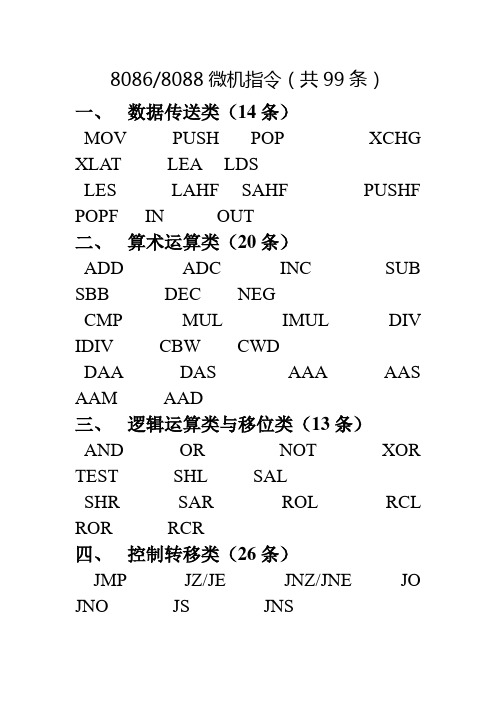 8086/8088 微机指令（共 99 条）

一、 数据传送类（14 条）

MOV PUSH POP XCHG XLAT LEA LDS

LES LAHF SAHF PUSHF POPF IN OUT

二、 算术运算类（20 条）

ADD ADC INC SUB SBB DEC NEG

CMP MUL IMUL DIV IDIV CBW CWD

DAA DAS AAA AAS AAM AAD

三、 逻辑运算类与移位类（13 条）

AND OR NOT XOR TEST SHL SAL

SHR SAR ROL RCL ROR RCR

四、 控制转移类（26 条）

JMP JZ/JE JNZ/JNE JO JNO JS JNS